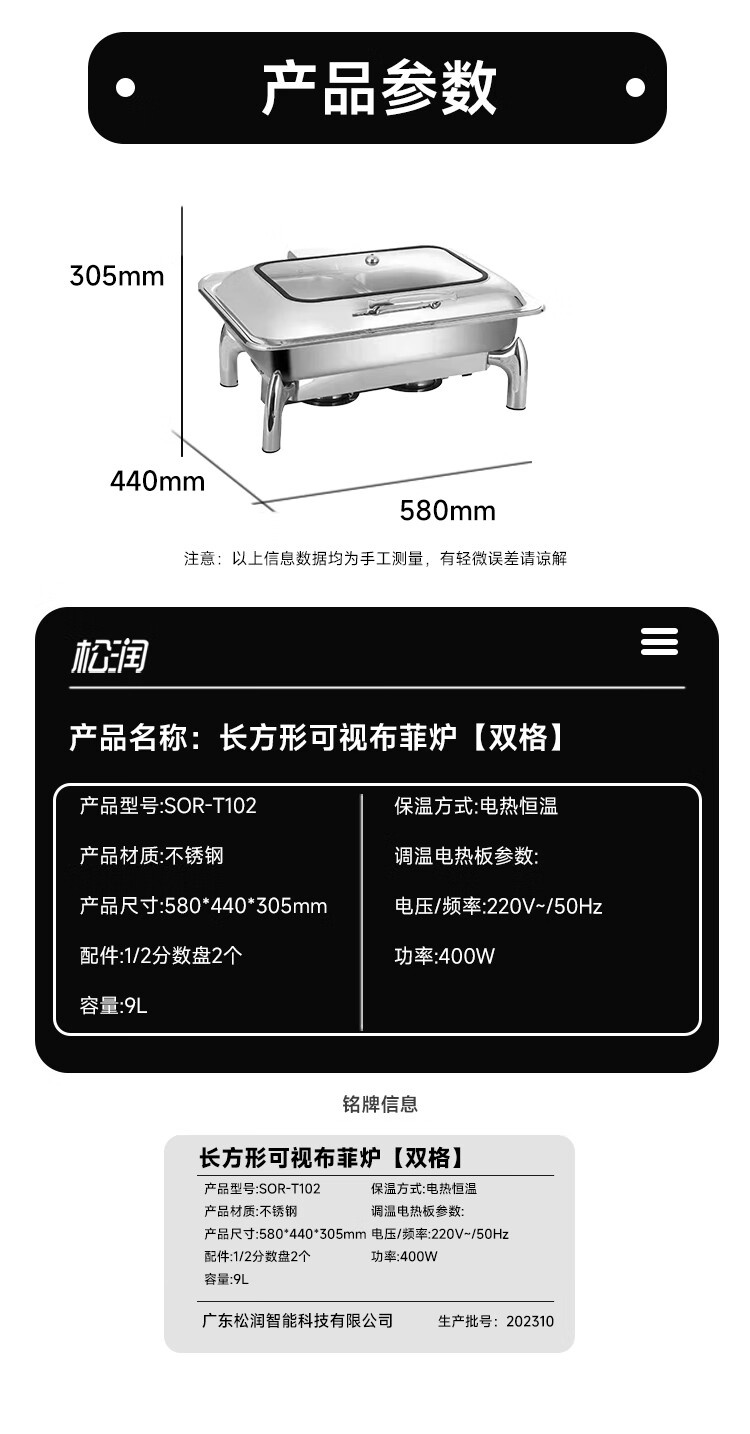 产品参数

305mm

440mm

580mm

注意：以上信息数据均为手工测量，有轻微误差请谅解

松润

产品名称：长方形可视布菲炉【双格】

产品型号:SOR-T102

产品材质:不锈钢

产品尺寸:580*440*305mm

配件:1/2分数盘2个

容量:9L

保温方式:电热恒温

调温电热板参数:

电压/频率:220V~/50Hz

功率:400W

铭牌信息

长方形可视布菲炉【双格】

产品型号:SOR-T102

产品材质:不锈钢

产品尺寸:580*440*305mm

配件:1/2分数盘2个

容量:9L

保温方式:电热恒温

调温电热板参数:

电压/频率:220V~/50Hz

功率:400W

广东松润智能科技有限公司 生产批号：202310